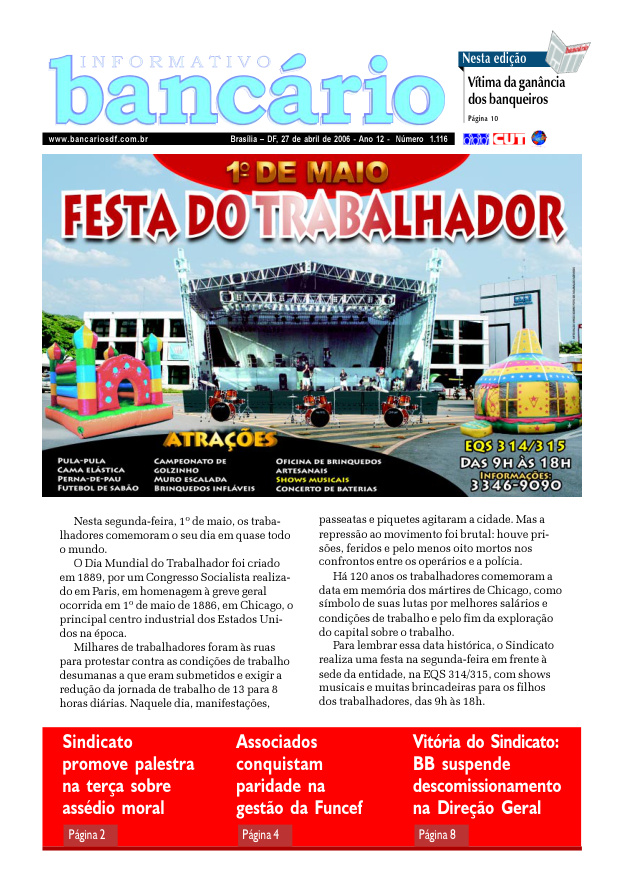 INFORMATIVO
bancário

Nesta edição
Vítima da ganância dos banqueiros
Página 10

www.bancariosdf.com.br Brasília – DF, 27 de abril de 2006 - Ano 12 - Número 1.116

CUT

1º DE MAIO
FESTA DO TRABALHADOR

ATRAÇÕES

PULA-PULA
CAMA ELÁSTICA
PERNA-DE-PAU
FUTEBOL DE SABÃO

CAMPEONATO DE GOLZINHO
MURO ESCALADA
BRINQUEDOS INFLÁVEIS

OFICINA DE BRINQUEDOS ARTESANAIS
SHOWS MUSICAIS
CONCERTO DE BATERIAS

EQS 314/315
DAS 9H ÀS 18H
INFORMAÇÕES:
3346-9090

Nesta segunda-feira, 1º de maio, os trabalhadores comemoram o seu dia em quase todo o mundo.

O Dia Mundial do Trabalhador foi criado em 1889, por um Congresso Socialista realizado em Paris, em homenagem à greve geral ocorrida em 1º de maio de 1886, em Chicago, o principal centro industrial dos Estados Unidos na época.

Milhares de trabalhadores foram às ruas para protestar contra as condições de trabalho desumanas a que eram submetidos e exigir a redução da jornada de trabalho de 13 para 8 horas diárias. Naquele dia, manifestações, passeatas e piquetes agitaram a cidade. Mas a repressão ao movimento foi brutal: houve prisões, feridos e pelo menos oito mortos nos confrontos entre os operários e a polícia.

Há 120 anos os trabalhadores comemoram a data em memória dos mártires de Chicago, como símbolo de suas lutas por melhores salários e condições de trabalho e pelo fim da exploração do capital sobre o trabalho.

Para lembrar essa data histórica, o Sindicato realiza uma festa na segunda-feira em frente à sede da entidade, na EQS 314/315, com shows musicais e muitas brincadeiras para os filhos dos trabalhadores, das 9h às 18h.

Sindicato promove palestra na terça sobre assédio moral
Página 2

Associados conquistam paridade na gestão da Funcef
Página 4

Vitória do Sindicato: BB suspende descomissionamento na Direção Geral
Página 8